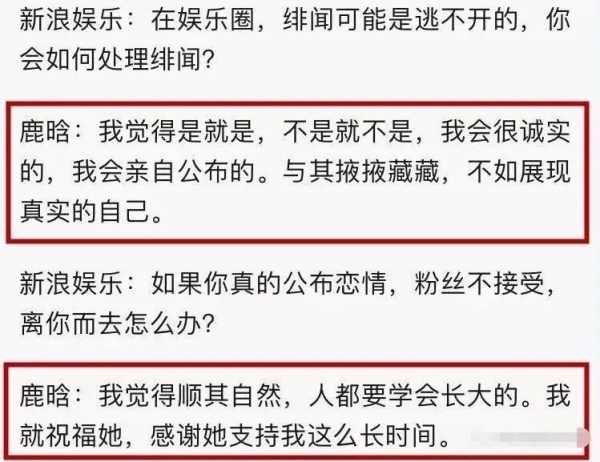 新浪娱乐：在娱乐圈，绯闻可能是逃不开的，你会如何处理绯闻？

鹿晗：我觉得是就是，不是就不是，我会很诚实的，我会亲自公布的。与其掖掖藏藏，不如展现真实的自己。

新浪娱乐：如果你真的公布恋情，粉丝不接受，离你而去怎么办？

鹿晗：我觉得顺其自然，人都要学会长大的。我就祝福她，感谢她支持我这么长时间。